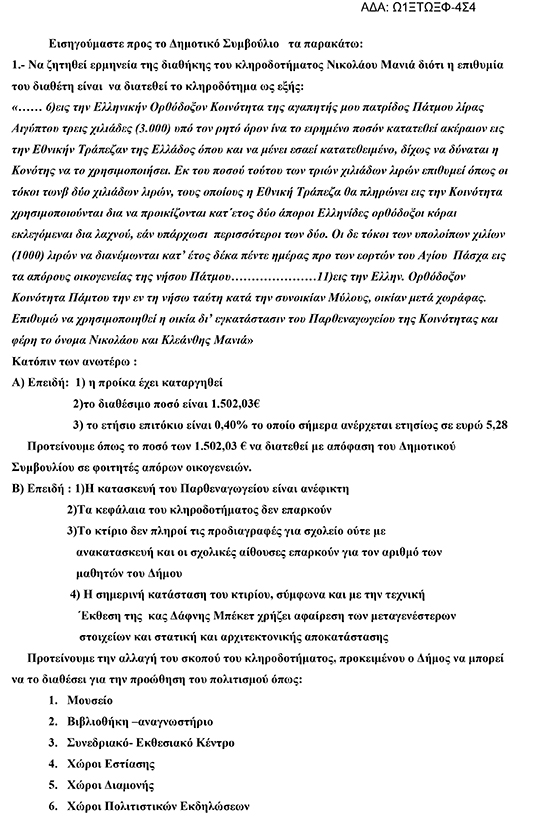 ΑΔΑ: Ω1ΞΤΩΞΦ-4Σ4

Εισηγούμαστε προς το Δημοτικό Συμβούλιο τα παρακάτω:

1.- Να ζητηθεί ερμηνεία της διαθήκης του κληροδοτήματος Νικολάου Μανιά διότι η επιθυμία του διαθέτη είναι να διατεθεί το κληροδότημα ως εξής:

«…… 6)εις την Ελληνικήν Ορθόδοξον Κοινότητα της αγαπητής μου πατρίδος Πάτμου λίρας Αιγύπτου τρεις χιλιάδες (3.000) υπό τον ρητό όρον ίνα το ειρημένο ποσόν κατατεθεί ακέραιον εις την Εθνικήν Τράπεζαν της Ελλάδος όπου και να μένει εσαεί κατατεθειμένο, δίχως να δύναται η Κονότης να το χρησιμοποιήσει. Εκ του ποσού τούτου των τριών χιλιάδων λιρών επιθυμεί όπως οι τόκοι τωνβ δύο χιλιάδων λιρών, τους οποίους η Εθνική Τράπεζα θα πληρώνει εις την Κοινότητα χρησιμοποιούνται δια να προικίζονται κατ΄ετος δύο άποροι Ελληνίδες ορθόδοξοι κόραι εκλεγόμεναι δια λαχνού, εάν υπάρχωσι περισσότεροι των δύο. Οι δε τόκοι των υπολοίπων χιλίων (1000) λιρών να διανέμωνται κατ' έτος δέκα πέντε ημέρας προ των εορτών του Αγίου Πάσχα εις τα απόρους οικογενείας της νήσου Πάτμου…………………11)εις την Ελλην. Ορθόδοξον Κοινότητα Πάμτου την εν τη νήσω ταύτη κατά την συνοικίαν Μύλους, οικίαν μετά χωράφας. Επιθυμώ να χρησιμοποιηθεί η οικία δι' εγκατάστασιν του Παρθεναγωγείου της Κοινότητας και φέρη το όνομα Νικολάου και Κλεάνθης Μανιά»

Κατόπιν των ανωτέρω :

Α) Επειδή: 1) η προίκα έχει καταργηθεί

2)το διαθέσιμο ποσό είναι 1.502,03€

3) το ετήσιο επιτόκιο είναι 0,40% το οποίο σήμερα ανέρχεται ετησίως σε ευρώ 5.28

Προτείνουμε όπως το ποσό των 1.502,03 € να διατεθεί με απόφαση του Δημοτικού Συμβουλίου σε φοιτητές απόρων οικογενειών.

Β) Επειδή : 1)Η κατασκευή του Παρθεναγωγείου είναι ανέφικτη

2)Τα κεφάλαια του κληροδοτήματος δεν επαρκούν

3)Το κτίριο δεν πληροί τις προδιαγραφές για σχολείο ούτε με ανακατασκευή και οι σχολικές αίθουσες επαρκούν για τον αριθμό των μαθητών του Δήμου

4) Η σημερινή κατάσταση του κτιρίου, σύμφωνα και με την τεχνική Έκθεση της κας Δάφνης Μπέκετ χρήζει αφαίρεση των μεταγενέστερων στοιχείων και στατική και αρχιτεκτονικής αποκατάστασης

Προτείνουμε την αλλαγή του σκοπού του κληροδοτήματος, προκειμένου ο Δήμος να μπορεί να το διαθέσει για την προώθηση του πολιτισμού όπως:

1. Μουσείο
2. Βιβλιοθήκη –αναγνωστήριο
3. Συνεδριακό- Εκθεσιακό Κέντρο
4. Χώροι Εστίασης
5. Χώροι Διαμονής
6. Χώροι Πολιτιστικών Εκδηλώσεων